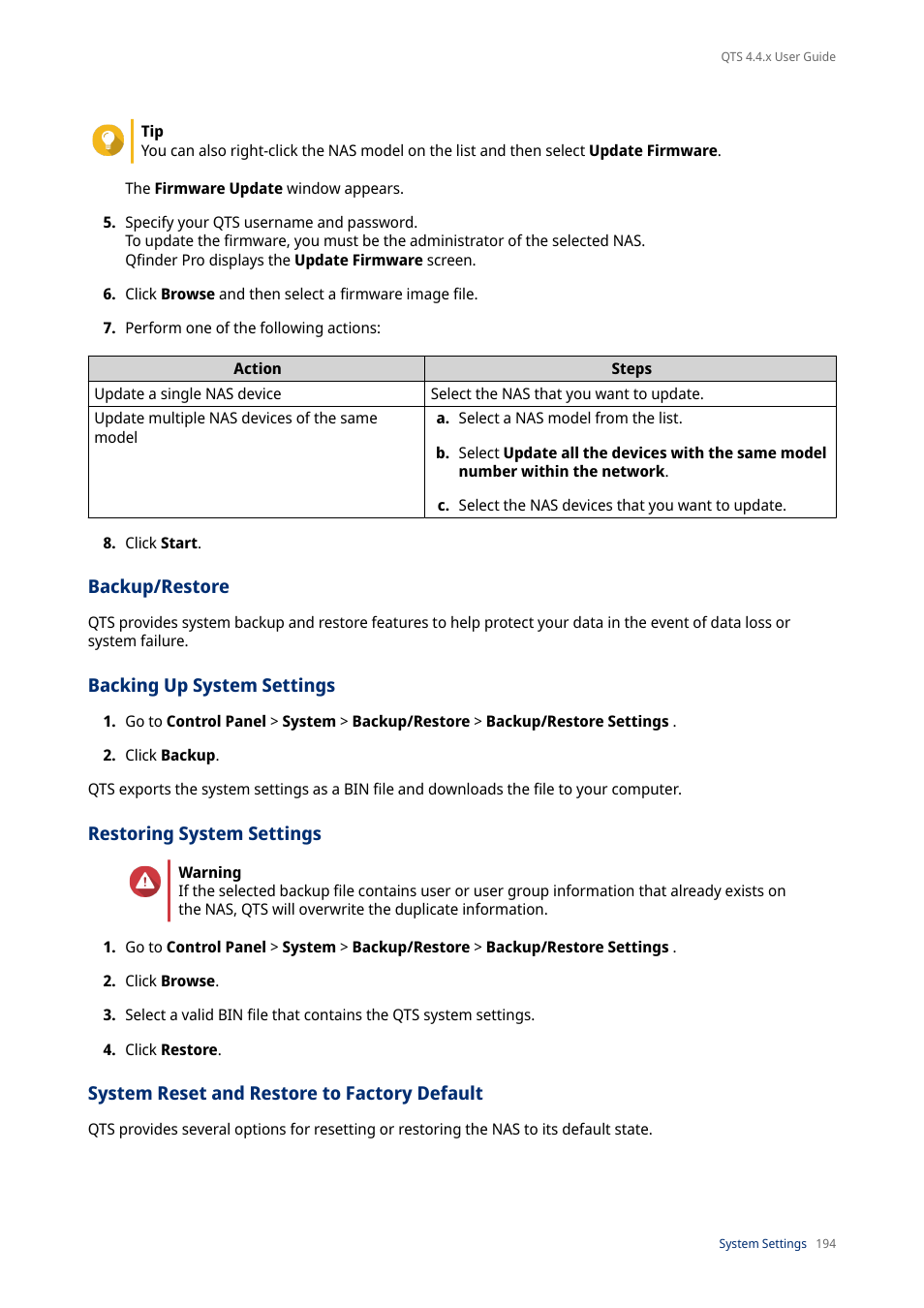 QTS 4.4.x User Guide

Tip
You can also right-click the NAS model on the list and then select Update Firmware.

The Firmware Update window appears.

5. Specify your QTS username and password.
To update the firmware, you must be the administrator of the selected NAS.
Qfinder Pro displays the Update Firmware screen.

6. Click Browse and then select a firmware image file.

7. Perform one of the following actions:

| Action | Steps |
|---|---|
| Update a single NAS device | Select the NAS that you want to update. |
| Update multiple NAS devices of the same model | a. Select a NAS model from the list. b. Select Update all the devices with the same model number within the network. c. Select the NAS devices that you want to update. |

8. Click Start.

Backup/Restore

QTS provides system backup and restore features to help protect your data in the event of data loss or system failure.

Backing Up System Settings

1. Go to Control Panel > System > Backup/Restore > Backup/Restore Settings .

2. Click Backup.

QTS exports the system settings as a BIN file and downloads the file to your computer.

Restoring System Settings

Warning
If the selected backup file contains user or user group information that already exists on the NAS, QTS will overwrite the duplicate information.

1. Go to Control Panel > System > Backup/Restore > Backup/Restore Settings .

2. Click Browse.

3. Select a valid BIN file that contains the QTS system settings.

4. Click Restore.

System Reset and Restore to Factory Default

QTS provides several options for resetting or restoring the NAS to its default state.

System Settings 194